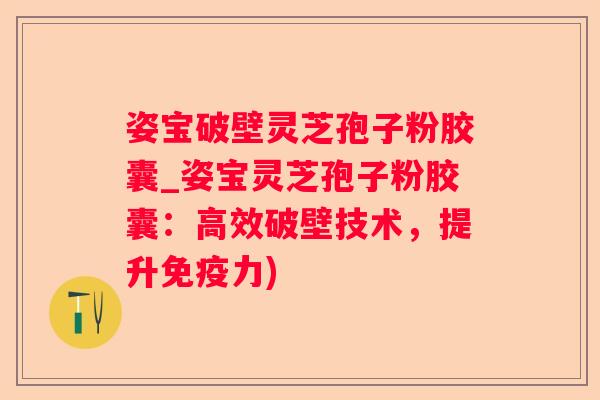 姿宝破壁灵芝孢子粉胶囊_姿宝灵芝孢子粉胶囊：高效破壁技术，提升免疫力)